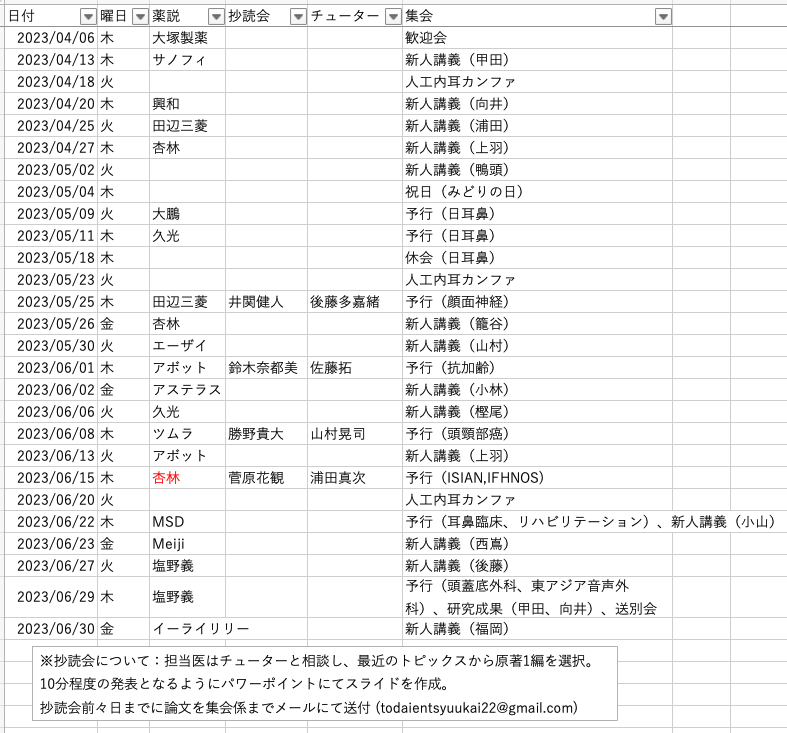 | 日付 | 曜日 | 薬説 | 抄読会 | チューター | 集会 |
|---|---|---|---|---|---|
| 2023/04/06 | 木 | 大塚製薬 | | | 歓迎会 |
| 2023/04/13 | 木 | サノフィ | | | 新人講義（甲田） |
| 2023/04/18 | 火 | | | | 人工内耳カンファ |
| 2023/04/20 | 木 | 興和 | | | 新人講義（向井） |
| 2023/04/25 | 火 | 田辺三菱 | | | 新人講義（浦田） |
| 2023/04/27 | 木 | 杏林 | | | 新人講義（上羽） |
| 2023/05/02 | 火 | | | | 新人講義（鴨頭） |
| 2023/05/04 | 木 | | | | 祝日（みどりの日） |
| 2023/05/09 | 火 | 大鵬 | | | 予行（日耳鼻） |
| 2023/05/11 | 木 | 久光 | | | 予行（日耳鼻） |
| 2023/05/18 | 木 | | | | 休会（日耳鼻） |
| 2023/05/23 | 火 | | | | 人工内耳カンファ |
| 2023/05/25 | 木 | 田辺三菱 | 井関健人 | 後藤多嘉緒 | 予行（顔面神経） |
| 2023/05/26 | 金 | 杏林 | | | 新人講義（籠谷） |
| 2023/05/30 | 火 | エーザイ | | | 新人講義（山村） |
| 2023/06/01 | 木 | アボット | 鈴木奈都美 | 佐藤拓 | 予行（抗加齢） |
| 2023/06/02 | 金 | アステラス | | | 新人講義（小林） |
| 2023/06/06 | 火 | 久光 | | | 新人講義（樫尾） |
| 2023/06/08 | 木 | ツムラ | 勝野貴大 | 山村晃司 | 予行（頭頸部癌） |
| 2023/06/13 | 火 | アボット | | | 新人講義（上羽） |
| 2023/06/15 | 木 | 杏林 | 菅原花観 | 浦田真次 | 予行（ISIAN,IFHNOS） |
| 2023/06/20 | 火 | | | | 人工内耳カンファ |
| 2023/06/22 | 木 | MSD | | | 予行（耳鼻臨床、リハビリテーション）、新人講義（小山） |
| 2023/06/23 | 金 | Meiji | | | 新人講義（西嶌） |
| 2023/06/27 | 火 | 塩野義 | | | 新人講義（後藤） |
| 2023/06/29 | 木 | 塩野義 | | | 予行（頭蓋底外科、東アジア音声外科）、研究成果（甲田、向井）、送別会 |
| 2023/06/30 | 金 | イーライリリー | | | 新人講義（福岡） |

※抄読会について：担当医はチューターと相談し、最近のトピックスから原著1編を選択。
10分程度の発表となるようにパワーポイントにてスライドを作成。
抄読会前々日までに論文を集会係までメールにて送付 (todaientsyuukai22@gmail.com)